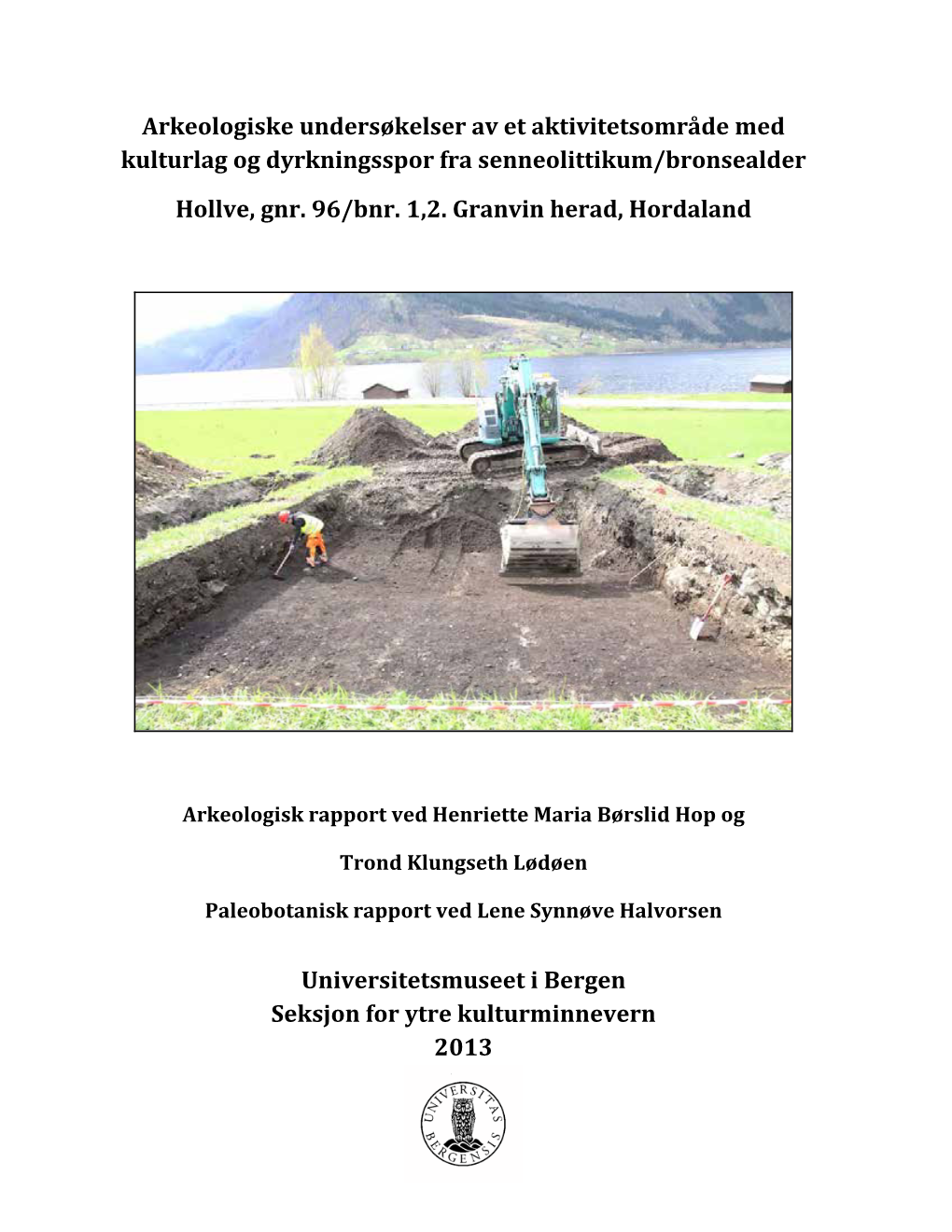 Arkeologiske undersøkelser av et aktivitetsområde med kulturlag og dyrkningsspor fra senneolittikum/bronsealder

Hollve, gnr. 96/bnr. 1,2. Granvin herad, Hordaland

Arkeologisk rapport ved Henriette Maria Børslid Hop og

Trond Klungseth Lødøen

Paleobotanisk rapport ved Lene Synnøve Halvorsen

Universitetsmuseet i Bergen
Seksjon for ytre kulturminnevern
2013

UNIVERSITAS BERGENSIS